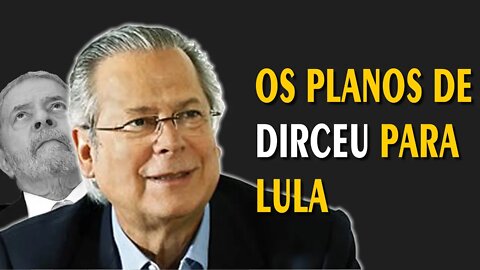 OS PLANOS DE DIRCEU PARA LULA